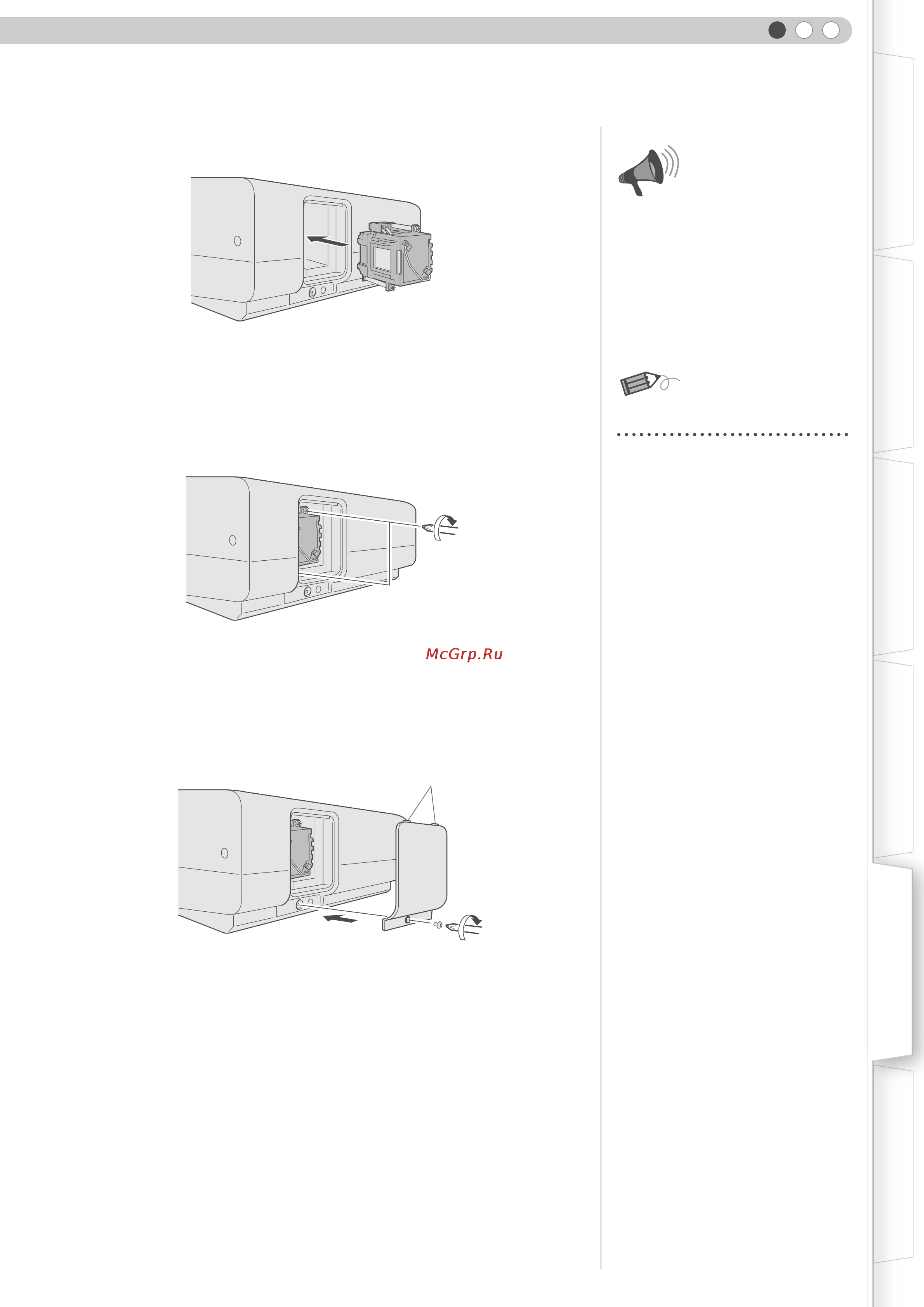 McGrp.Ru